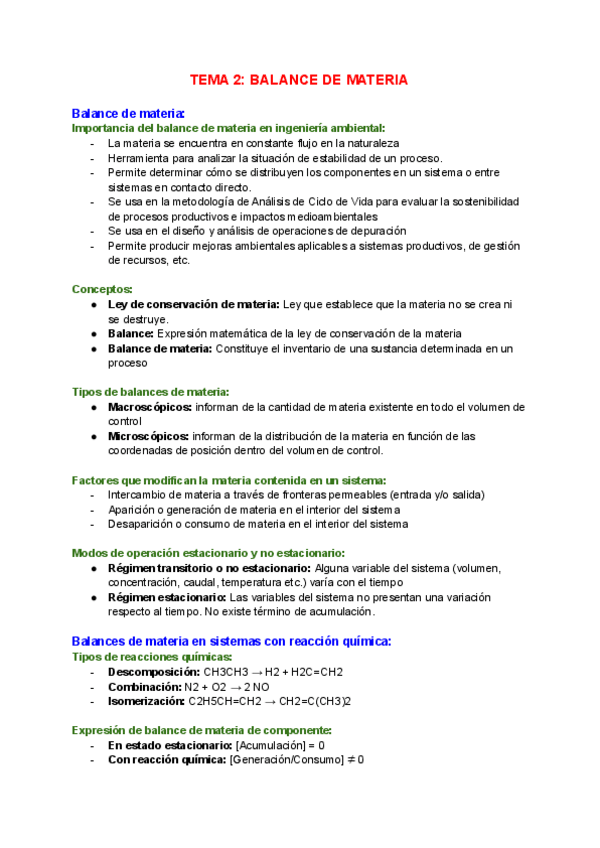 TEMA 2: BALANCE DE MATERIA

Balance de materia:
Importancia del balance de materia en ingeniería ambiental:
- La materia se encuentra en constante flujo en la naturaleza
- Herramienta para analizar la situación de estabilidad de un proceso.
- Permite determinar cómo se distribuyen los componentes en un sistema o entre sistemas en contacto directo.
- Se usa en la metodología de Análisis de Ciclo de Vida para evaluar la sostenibilidad de procesos productivos e impactos medioambientales
- Se usa en el diseño y análisis de operaciones de depuración
- Permite producir mejoras ambientales aplicables a sistemas productivos, de gestión de recursos, etc.

Conceptos:
● Ley de conservación de materia: Ley que establece que la materia no se crea ni se destruye.
● Balance: Expresión matemática de la ley de conservación de la materia
● Balance de materia: Constituye el inventario de una sustancia determinada en un proceso

Tipos de balances de materia:
● Macroscópicos: informan de la cantidad de materia existente en todo el volumen de control
● Microscópicos: informan de la distribución de la materia en función de las coordenadas de posición dentro del volumen de control.

Factores que modifican la materia contenida en un sistema:
- Intercambio de materia a través de fronteras permeables (entrada y/o salida)
- Aparición o generación de materia en el interior del sistema
- Desaparición o consumo de materia en el interior del sistema

Modos de operación estacionario y no estacionario:
● Régimen transitorio o no estacionario: Alguna variable del sistema (volumen, concentración, caudal, temperatura etc.) varía con el tiempo
● Régimen estacionario: Las variables del sistema no presentan una variación respecto al tiempo. No existe término de acumulación.

Balances de materia en sistemas con reacción química:
Tipos de reacciones químicas:
- Descomposición: CH3CH3 → H2 + H2C=CH2
- Combinación: N2 + O2 → 2 NO
- Isomerización: C2H5CH=CH2 → CH2=C(CH3)2

Expresión de balance de materia de componente:
- En estado estacionario: [Acumulación] = 0
- Con reacción química: [Generación/Consumo] ≠ 0